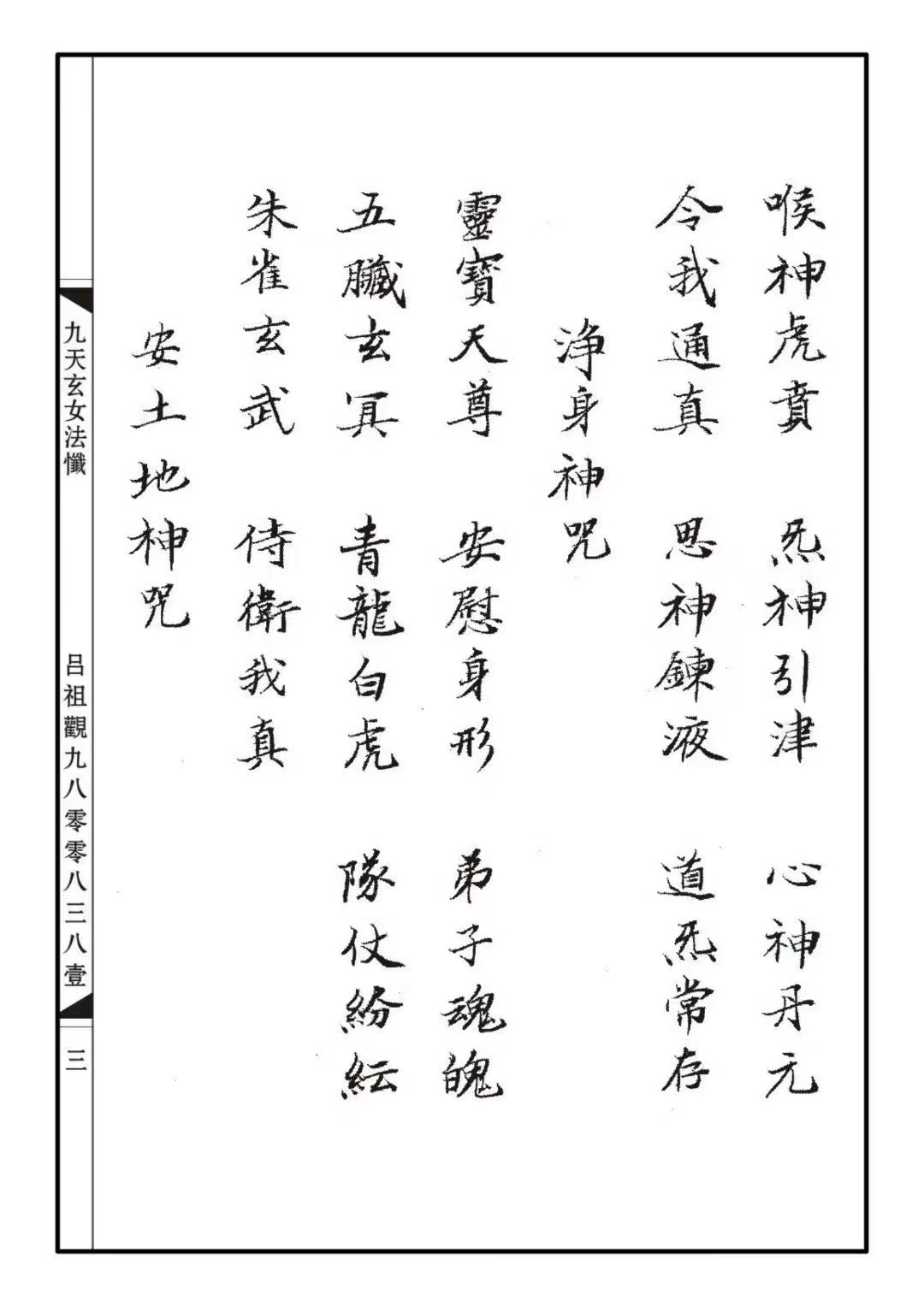 喉神虎賁　炁神引津　心神丹元
令我通真　思神鍊液　道炁常存

淨身神咒

靈寶天尊　安慰身形　弟子魂魄
五臟玄冥　青龍白虎　隊仗紛紜
朱雀玄武　侍衛我真

安土地神咒

九天玄女法懺

呂祖觀九八零零八三八壹

三